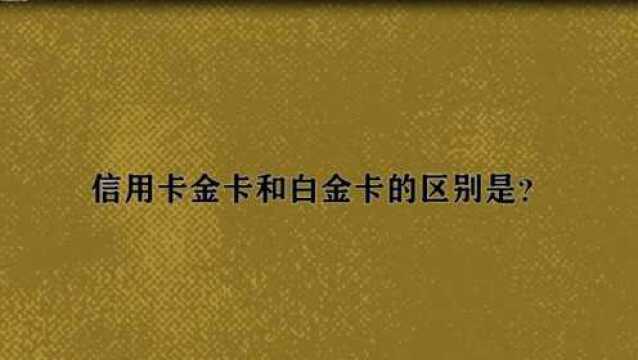 信用卡金卡和白金卡的区别是?